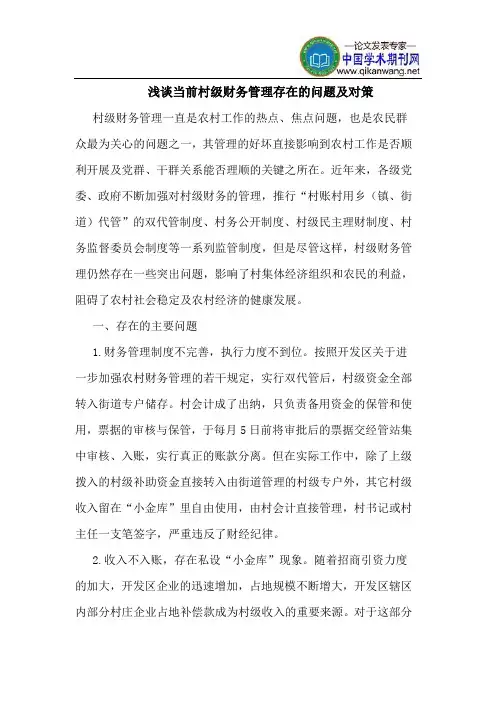 —论文发表专家—
中国学术期刊网
www.qikanwang.net

浅谈当前村级财务管理存在的问题及对策

村级财务管理一直是农村工作的热点、焦点问题，也是农民群众最为关心的问题之一，其管理的好坏直接影响到农村工作是否顺利开展及党群、干群关系能否理顺的关键之所在。近年来，各级党委、政府不断加强对村级财务的管理，推行“村账村用乡（镇、街道）代管”的双代管制度、村务公开制度、村级民主理财制度、村务监督委员会制度等一系列监管制度，但是尽管这样，村级财务管理仍然存在一些突出问题，影响了村集体经济组织和农民的利益，阻碍了农村社会稳定及农村经济的健康发展。

一、存在的主要问题

1.财务管理制度不完善，执行力度不到位。按照开发区关于进一步加强农村财务管理的若干规定，实行双代管后，村级资金全部转入街道专户储存。村会计成了出纳，只负责备用资金的保管和使用，票据的审核与保管，于每月5日前将审批后的票据交经管站集中审核、入账，实行真正的账款分离。但在实际工作中，除了上级拨入的村级补助资金直接转入由街道管理的村级专户外，其它村级收入留在“小金库”里自由使用，由村会计直接管理，村书记或村主任一支笔签字，严重违反了财经纪律。

2.收入不入账，存在私设“小金库”现象。随着招商引资力度的加大，开发区企业的迅速增加，占地规模不断增大，开发区辖区内部分村庄企业占地补偿款成为村级收入的重要来源。对于这部分